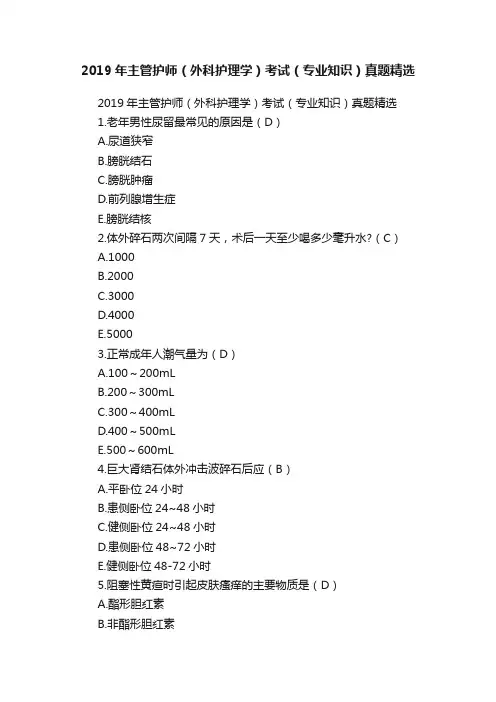 2019 年主管护师（外科护理学）考试（专业知识）真题精选

2019 年主管护师（外科护理学）考试（专业知识）真题精选
1.老年男性尿留最常见的原因是（D）
A.尿道狭窄
B.膀胱结石
C.膀胱肿瘤
D.前列腺增生症
E.膀胱结核
2.体外碎石两次间隔 7 天，术后一天至少喝多少毫升水?（C）
A.1000
B.2000
C.3000
D.4000
E.5000
3.正常成年人潮气量为（D）
A.100～200mL
B.200～300mL
C.300～400mL
D.400～500mL
E.500～600mL
4.巨大肾结石体外冲击波碎石后应（B）
A.平卧位 24 小时
B.患侧卧位 24~48 小时
C.健侧卧位 24~48 小时
D.患侧卧位 48~72 小时
E.健侧卧位 48-72 小时
5.阻塞性黄疸时引起皮肤瘙痒的主要物质是（D）
A.酯形胆红素
B.非酯形胆红素